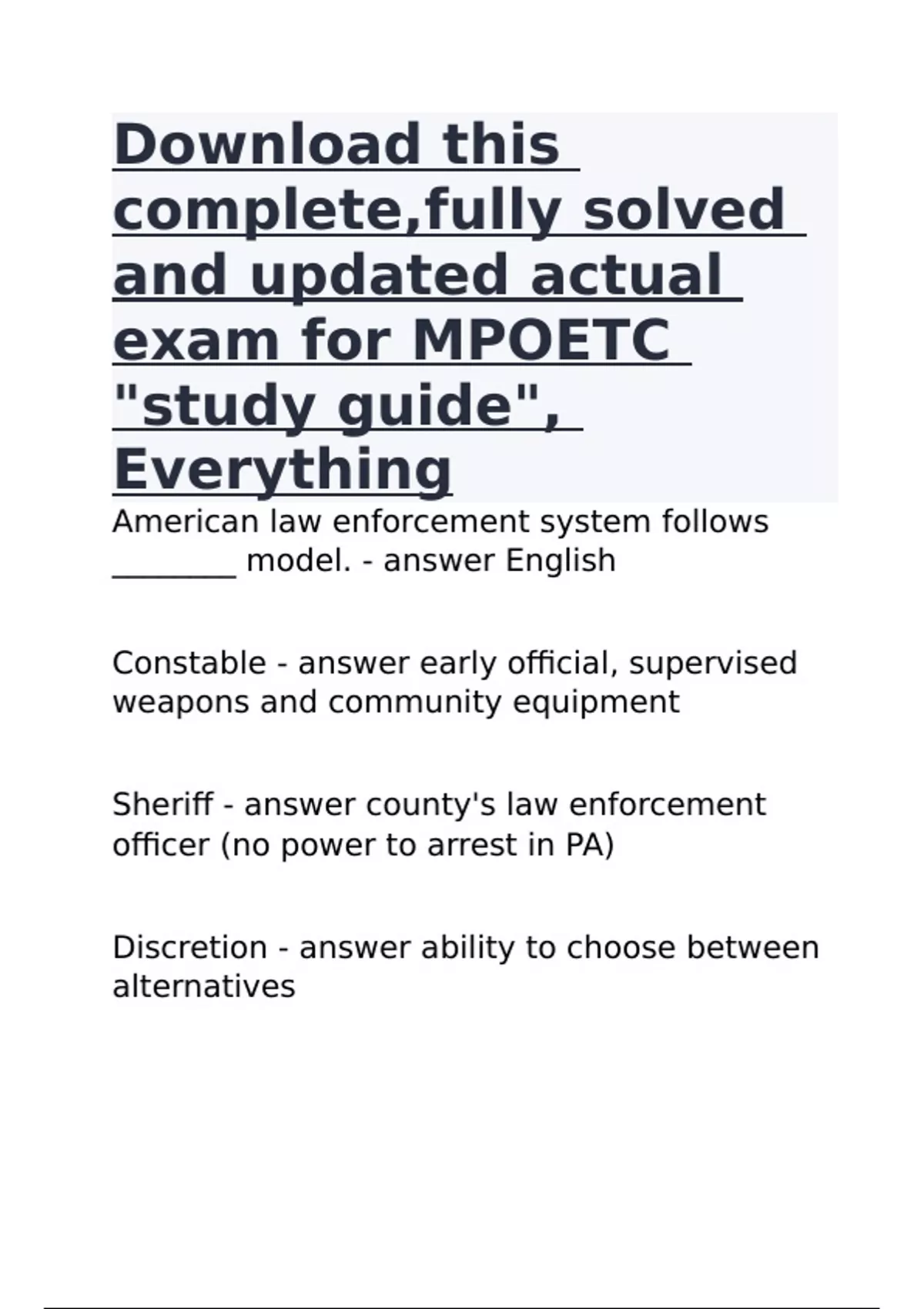 Download this complete,fully solved and updated actual exam for MPOETC "study guide", Everything

American law enforcement system follows ________ model. - answer English

Constable - answer early official, supervised weapons and community equipment

Sheriff - answer county's law enforcement officer (no power to arrest in PA)

Discretion - answer ability to choose between alternatives